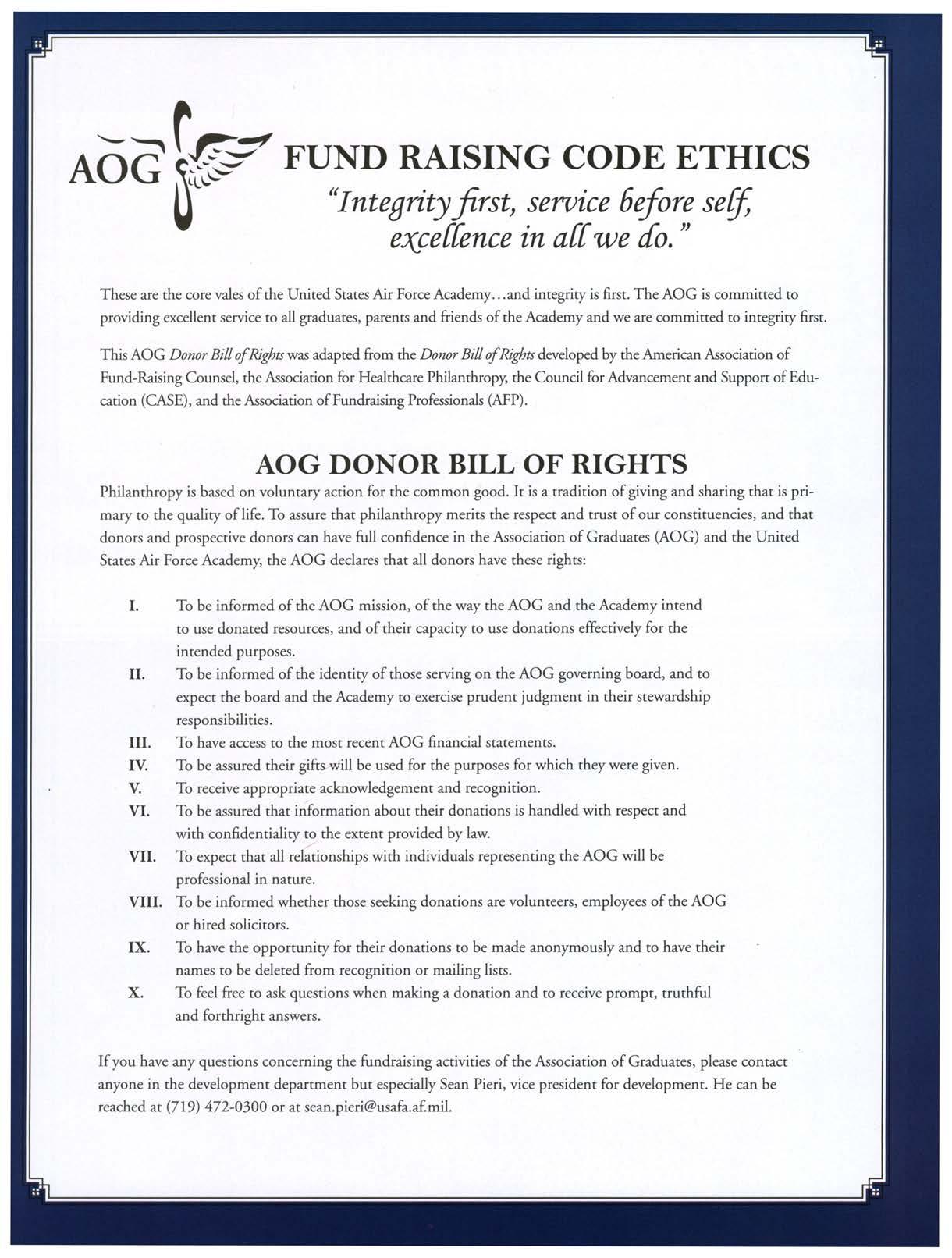 AOG

FUND RAISING CODE ETHICS

"Integrity first, service before self, excellence in all we do."

These are the core vales of the United States Air Force Academy...and integrity is first. The AOG is committed to providing excellent service to all graduates, parents and friends of the Academy and we are committed to integrity first.

This AOG Donor Bill of Rights was adapted from the Donor Bill of Rights developed by the American Association of Fund-Raising Counsel, the Association for Healthcare Philanthropy, the Council for Advancement and Support of Education (CASE), and the Association of Fundraising Professionals (AFP).

AOG DONOR BILL OF RIGHTS

Philanthropy is based on voluntary action for the common good. It is a tradition of giving and sharing that is primary to the quality of life. To assure that philanthropy merits the respect and trust of our constituencies, and that donors and prospective donors can have full confidence in the Association of Graduates (AOG) and the United States Air Force Academy, the AOG declares that all donors have these rights:

I. To be informed of the AOG mission, of the way the AOG and the Academy intend to use donated resources, and of their capacity to use donations effectively for the intended purposes.

II. To be informed of the identity of those serving on the AOG governing board, and to expect the board and the Academy to exercise prudent judgment in their stewardship responsibilities.

III. To have access to the most recent AOG financial statements.

IV. To be assured their gifts will be used for the purposes for which they were given.

V. To receive appropriate acknowledgement and recognition.

VI. To be assured that information about their donations is handled with respect and with confidentiality to the extent provided by law.

VII. To expect that all relationships with individuals representing the AOG will be professional in nature.

VIII. To be informed whether those seeking donations are volunteers, employees of the AOG or hired solicitors.

IX. To have the opportunity for their donations to be made anonymously and to have their names to be deleted from recognition or mailing lists.

X. To feel free to ask questions when making a donation and to receive prompt, truthful and forthright answers.

If you have any questions concerning the fundraising activities of the Association of Graduates, please contact anyone in the development department but especially Sean Pieri, vice president for development. He can be reached at (719) 472-0300 or at sean.pieri@usafa.af.mil.